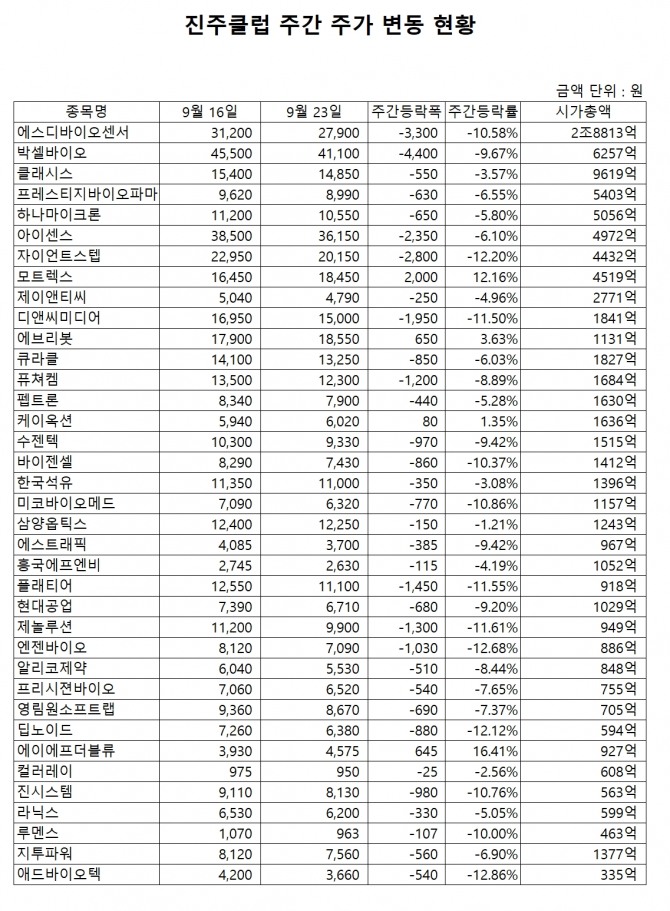 진주클럽 주간 주가 변동 현황

금액 단위 : 원

| 종목명 | 9월 16일 | 9월 23일 | 주간등락폭 | 주간등락률 | 시가총액 |
|---|---|---|---|---|---|
| 에스디바이오센서 | 31,200 | 27,900 | -3,300 | -10.58% | 2조8813억 |
| 박셀바이오 | 45,500 | 41,100 | -4,400 | -9.67% | 6257억 |
| 클래시스 | 15,400 | 14,850 | -550 | -3.57% | 9619억 |
| 프레스티지바이오파마 | 9,620 | 8,990 | -630 | -6.55% | 5403억 |
| 하나마이크론 | 11,200 | 10,550 | -650 | -5.80% | 5056억 |
| 아이센스 | 38,500 | 36,150 | -2,350 | -6.10% | 4972억 |
| 자이언트스텝 | 22,950 | 20,150 | -2,800 | -12.20% | 4432억 |
| 모트렉스 | 16,450 | 18,450 | 2,000 | 12.16% | 4519억 |
| 제이앤티씨 | 5,040 | 4,790 | -250 | -4.96% | 2771억 |
| 디앤씨미디어 | 16,950 | 15,000 | -1,950 | -11.50% | 1841억 |
| 에브리봇 | 17,900 | 18,550 | 650 | 3.63% | 1131억 |
| 큐라클 | 14,100 | 13,250 | -850 | -6.03% | 1827억 |
| 퓨쳐켐 | 13,500 | 12,300 | -1,200 | -8.89% | 1684억 |
| 펩트론 | 8,340 | 7,900 | -440 | -5.28% | 1630억 |
| 케이옥션 | 5,940 | 6,020 | 80 | 1.35% | 1636억 |
| 수젠텍 | 10,300 | 9,330 | -970 | -9.42% | 1515억 |
| 바이젠셀 | 8,290 | 7,430 | -860 | -10.37% | 1412억 |
| 한국석유 | 11,350 | 11,000 | -350 | -3.08% | 1396억 |
| 미코바이오메드 | 7,090 | 6,320 | -770 | -10.86% | 1157억 |
| 삼양옵틱스 | 12,400 | 12,250 | -150 | -1.21% | 1243억 |
| 에스트래픽 | 4,085 | 3,700 | -385 | -9.42% | 967억 |
| 흥국에프엔비 | 2,745 | 2,630 | -115 | -4.19% | 1052억 |
| 플래티어 | 12,550 | 11,100 | -1,450 | -11.55% | 918억 |
| 현대공업 | 7,390 | 6,710 | -680 | -9.20% | 1029억 |
| 제놀루션 | 11,200 | 9,900 | -1,300 | -11.61% | 949억 |
| 엔젠바이오 | 8,120 | 7,090 | -1,030 | -12.68% | 886억 |
| 알리코제약 | 6,040 | 5,530 | -510 | -8.44% | 848억 |
| 프리시젼바이오 | 7,060 | 6,520 | -540 | -7.65% | 755억 |
| 영림원소프트랩 | 9,360 | 8,670 | -690 | -7.37% | 705억 |
| 딥노이드 | 7,260 | 6,380 | -880 | -12.12% | 594억 |
| 에이에프더블류 | 3,930 | 4,575 | 645 | 16.41% | 927억 |
| 컬러레이 | 975 | 950 | -25 | -2.56% | 608억 |
| 진시스템 | 9,110 | 8,130 | -980 | -10.76% | 563억 |
| 라닉스 | 6,530 | 6,200 | -330 | -5.05% | 599억 |
| 루멘스 | 1,070 | 963 | -107 | -10.00% | 463억 |
| 지투파워 | 8,120 | 7,560 | -560 | -6.90% | 1377억 |
| 애드바이오텍 | 4,200 | 3,660 | -540 | -12.86% | 335억 |